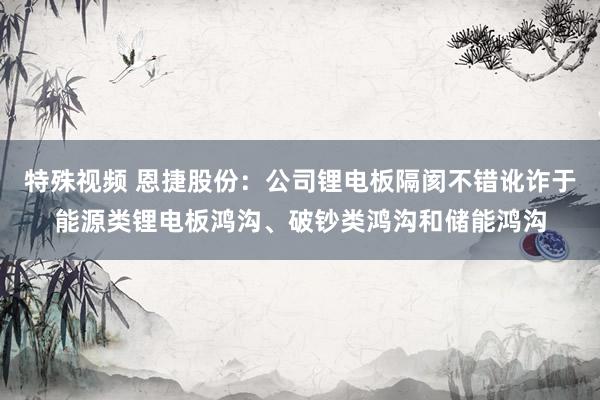 特殊视频 恩捷股份：公司锂电板隔阂不错讹诈于能源类锂电板鸿沟、破钞类鸿沟和储能鸿沟